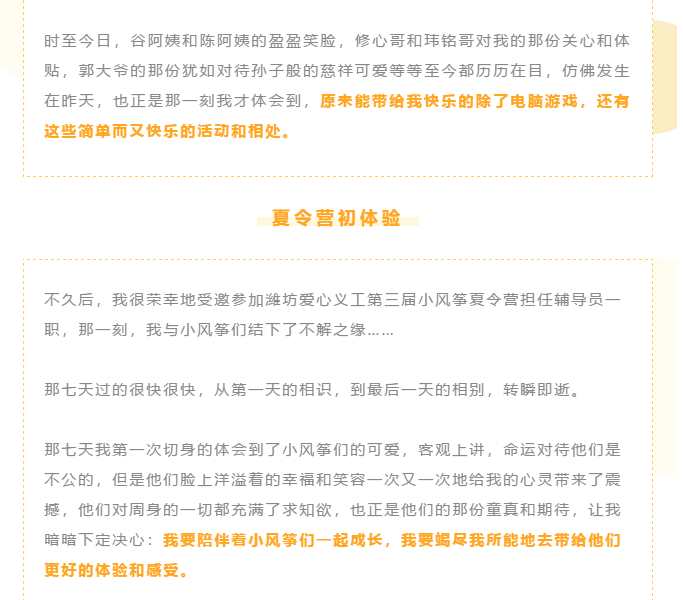 时至今日，谷阿姨和陈阿姨的盈盈笑脸，修心哥和玮铭哥对我的那份关心和体贴，郭大爷的那份犹如对待孙子般的慈祥可爱等等至今都历历在目，仿佛发生在昨天，也正是那一刻我才体会到，原来能带给我快乐的除了电脑游戏，还有这些简单而又快乐的活动和相处。

夏令营初体验

不久后，我很荣幸地受邀参加潍坊爱心义工第三届小风筝夏令营担任辅导员一职，那一刻，我与小风筝们结下了不解之缘……

那七天过的很快很快，从第一天的相识，到最后一天的相别，转瞬即逝。

那七天我第一次切身的体会到了小风筝们的可爱，客观上讲，命运对待他们是不公的，但是他们脸上洋溢着的幸福和笑容一次又一次地给我的心灵带来了震撼，他们对周身的一切都充满了求知欲，也正是他们的那份童真和期待，让我暗暗下定决心：我要陪伴着小风筝们一起成长，我要竭尽我所能地去带给他们更好的体验和感受。